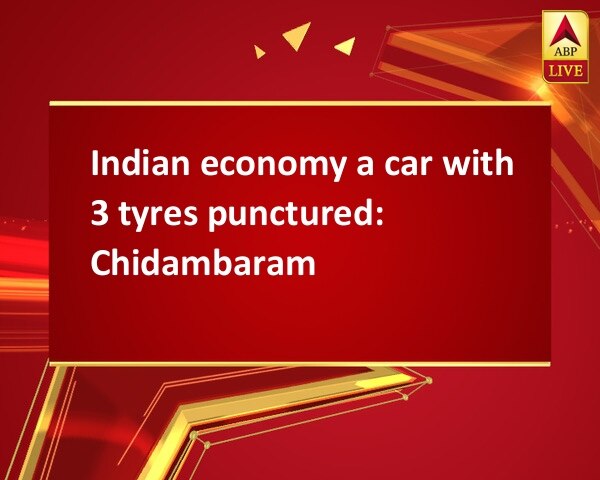 ABP LIVE

Indian economy a car with 3 tyres punctured: Chidambaram